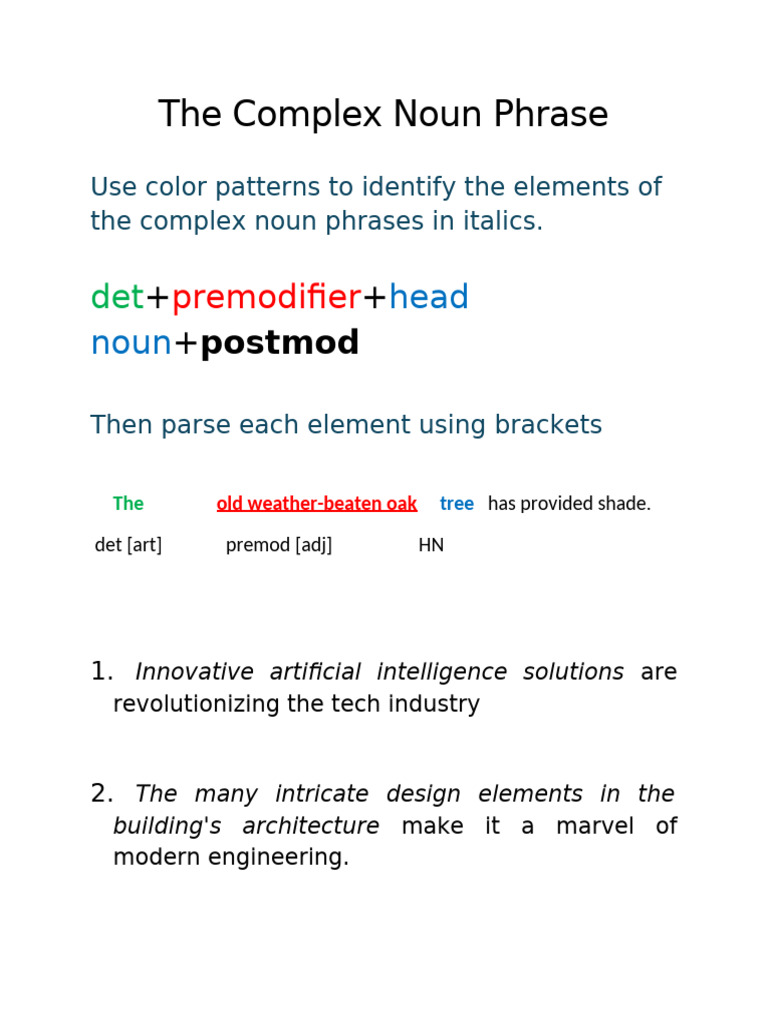 The Complex Noun Phrase

Use color patterns to identify the elements of the complex noun phrases in italics.

det+premodifier+head noun+postmod

Then parse each element using brackets

The old weather-beaten oak tree has provided shade.

det [art] premod [adj] HN

1. Innovative artificial intelligence solutions are revolutionizing the tech industry

2. The many intricate design elements in the building's architecture make it a marvel of modern engineering.